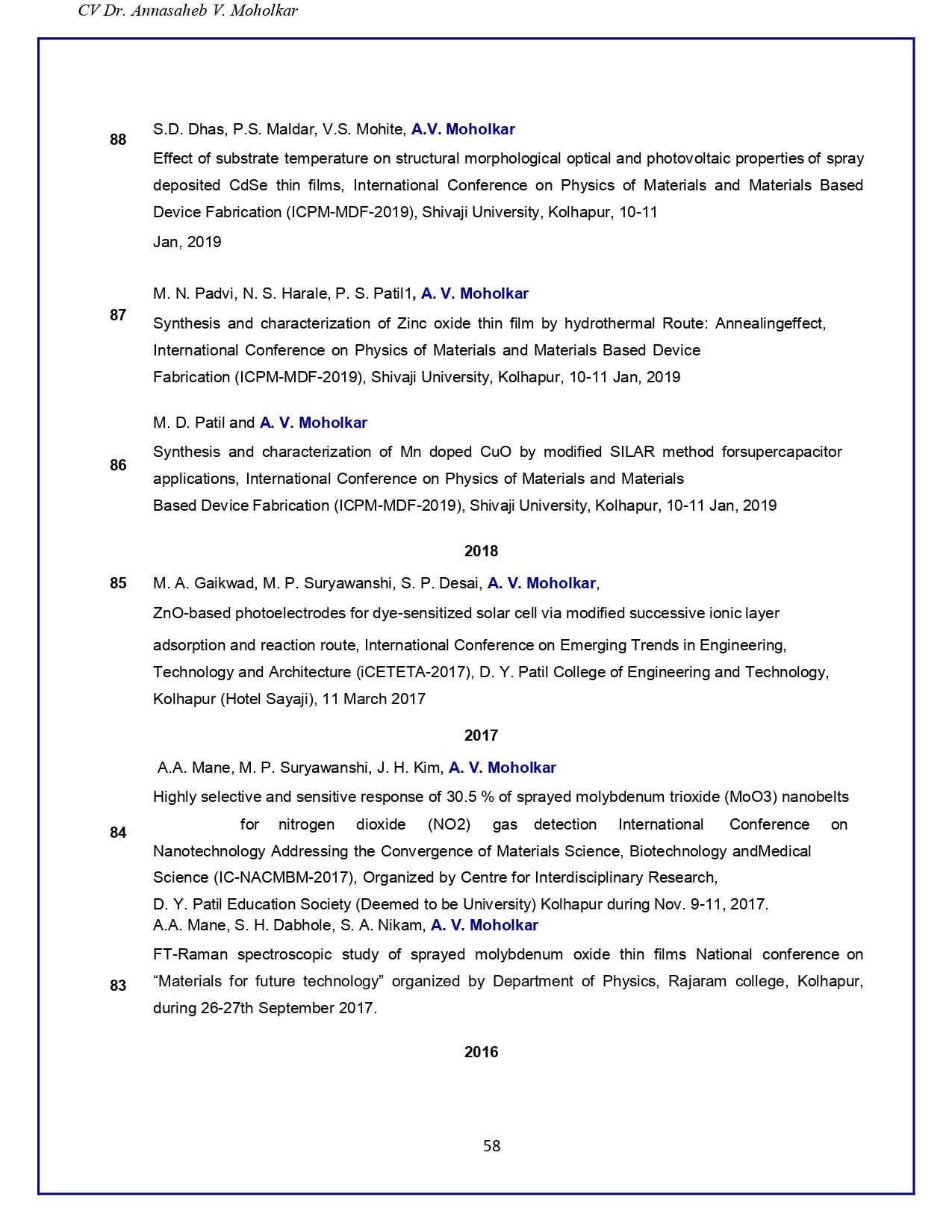 CV Dr. Annasaheb V. Moholkar

88

S.D. Dhas, P.S. Maldar, V.S. Mohite, A.V. Moholkar

Effect of substrate temperature on structural morphological optical and photovoltaic properties of spray deposited CdSe thin films, International Conference on Physics of Materials and Materials Based Device Fabrication (ICPM-MDF-2019), Shivaji University, Kolhapur, 10-11

Jan, 2019

87

M. N. Padvi, N. S. Harale, P. S. Patil1, A. V. Moholkar

Synthesis and characterization of Zinc oxide thin film by hydrothermal Route: Annealingeffect, International Conference on Physics of Materials and Materials Based Device Fabrication (ICPM-MDF-2019), Shivaji University, Kolhapur, 10-11 Jan, 2019

86

M. D. Patil and A. V. Moholkar

Synthesis and characterization of Mn doped CuO by modified SILAR method forsupercapacitor applications, International Conference on Physics of Materials and Materials Based Device Fabrication (ICPM-MDF-2019), Shivaji University, Kolhapur, 10-11 Jan, 2019

2018

85

M. A. Gaikwad, M. P. Suryawanshi, S. P. Desai, A. V. Moholkar,

ZnO-based photoelectrodes for dye-sensitized solar cell via modified successive ionic layer

adsorption and reaction route, International Conference on Emerging Trends in Engineering, Technology and Architecture (iCETETA-2017), D. Y. Patil College of Engineering and Technology, Kolhapur (Hotel Sayaji), 11 March 2017

2017

84

A.A. Mane, M. P. Suryawanshi, J. H. Kim, A. V. Moholkar

Highly selective and sensitive response of 30.5 % of sprayed molybdenum trioxide (MoO3) nanobelts for nitrogen dioxide (NO2) gas detection International Conference on Nanotechnology Addressing the Convergence of Materials Science, Biotechnology andMedical Science (IC-NACMBM-2017), Organized by Centre for Interdisciplinary Research,

D. Y. Patil Education Society (Deemed to be University) Kolhapur during Nov. 9-11, 2017.

83

A.A. Mane, S. H. Dabhole, S. A. Nikam, A. V. Moholkar

FT-Raman spectroscopic study of sprayed molybdenum oxide thin films National conference on “Materials for future technology” organized by Department of Physics, Rajaram college, Kolhapur, during 26-27th September 2017.

2016

58